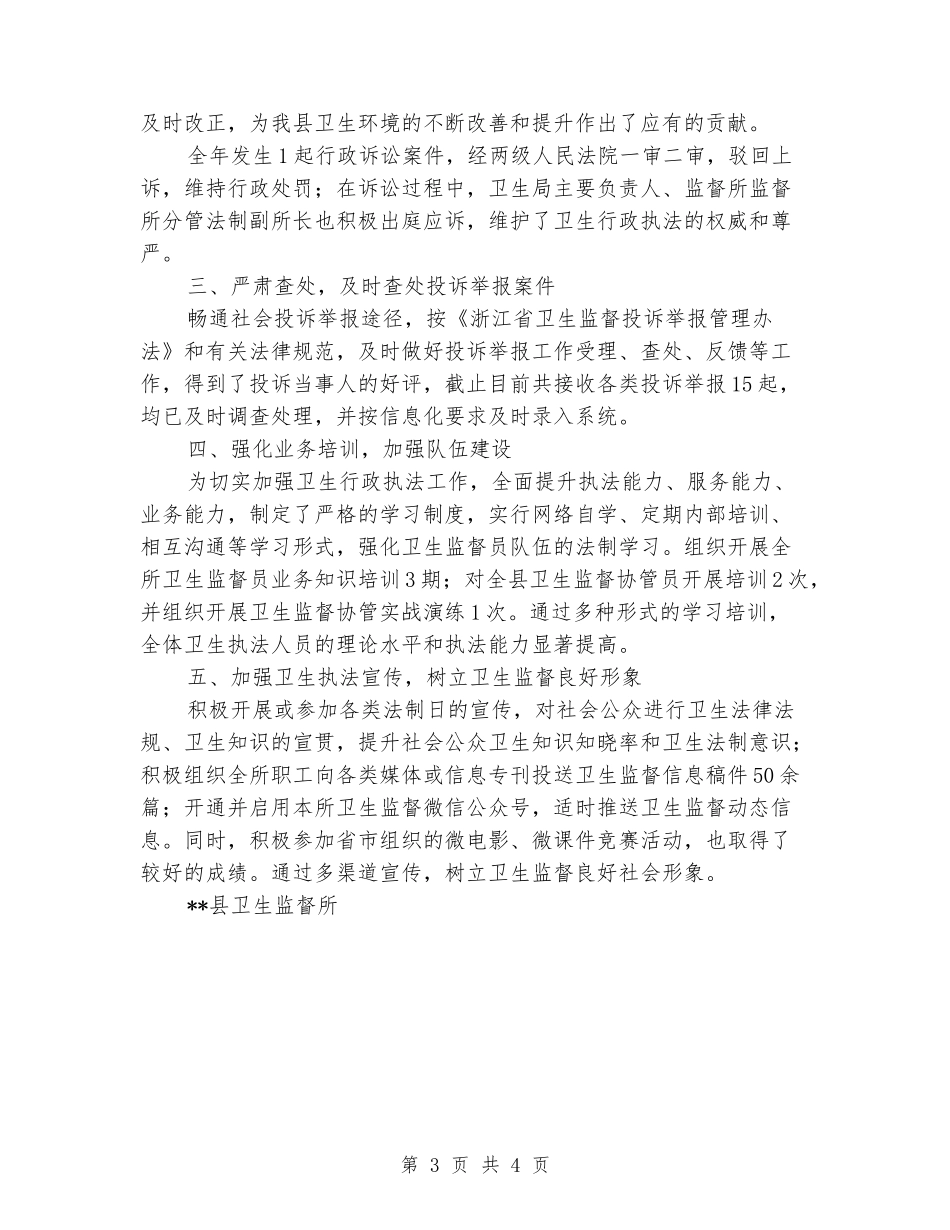 及时改正，为我县卫生环境的不断改善和提升作出了应有的贡献。

全年发生1起行政诉讼案件，经两级人民法院一审二审，驳回上诉，维持行政处罚；在诉讼过程中，卫生局主要负责人、监督所监督所分管法制副所长也积极出庭应诉，维护了卫生行政执法的权威和尊严。

三、严肃查处，及时查处投诉举报案件

畅通社会投诉举报途径，按《浙江省卫生监督投诉举报管理办法》和有关法律规范，及时做好投诉举报工作受理、查处、反馈等工作，得到了投诉当事人的好评，截止目前共接收各类投诉举报15起，均已及时调查处理，并按信息化要求及时录入系统。

四、强化业务培训，加强队伍建设

为切实加强卫生行政执法工作，全面提升执法能力、服务能力、业务能力，制定了严格的学习制度，实行网络自学、定期内部培训、相互沟通等学习形式，强化卫生监督员队伍的法制学习。组织开展全所卫生监督员业务知识培训3期；对全县卫生监督协管员开展培训2次，并组织开展卫生监督协管实战演练1次。通过多种形式的学习培训，全体卫生执法人员的理论水平和执法能力显著提高。

五、加强卫生执法宣传，树立卫生监督良好形象

积极开展或参加各类法制日的宣传，对社会公众进行卫生法律法规、卫生知识的宣贯，提升社会公众卫生知识知晓率和卫生法制意识；积极组织全所职工向各类媒体或信息专刊投送卫生监督信息稿件50余篇；开通并启用本所卫生监督微信公众号，适时推送卫生监督动态信息。同时，积极参加省市组织的微电影、微课件竞赛活动，也取得了较好的成绩。通过多渠道宣传，树立卫生监督良好社会形象。

**县卫生监督所

第 3 页 共 4 页